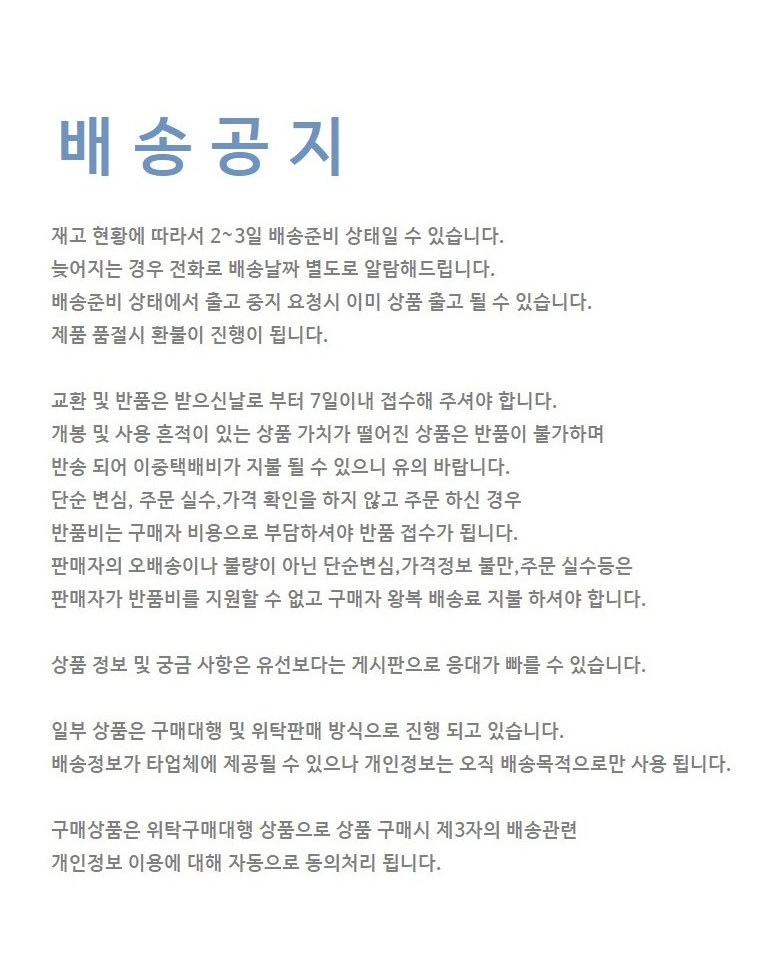 배 송 공 지

재고 현황에 따라서 2~3일 배송준비 상태일 수 있습니다.
늦어지는 경우 전화로 배송날짜 별도로 알람해드립니다.
배송준비 상태에서 출고 중지 요청시 이미 상품 출고 될 수 있습니다.
제품 품절시 환불이 진행이 됩니다.

교환 및 반품은 받으신날로 부터 7일이내 접수해 주셔야 합니다.
개봉 및 사용 흔적이 있는 상품 가치가 떨어진 상품은 반품이 불가하며
반송 되어 이중택배비가 지불 될 수 있으니 유의 바랍니다.
단순 변심, 주문 실수,가격 확인을 하지 않고 주문 하신 경우
반품비는 구매자 비용으로 부담하셔야 반품 접수가 됩니다.
판매자의 오배송이나 불량이 아닌 단순변심,가격정보 불만,주문 실수등은
판매자가 반품비를 지원할 수 없고 구매자 왕복 배송료 지불 하셔야 합니다.

상품 정보 및 궁금 사항은 유선보다는 게시판으로 응대가 빠를 수 있습니다.

일부 상품은 구매대행 및 위탁판매 방식으로 진행 되고 있습니다.
배송정보가 타업체에 제공될 수 있으나 개인정보는 오직 배송목적으로만 사용 됩니다.

구매상품은 위탁구매대행 상품으로 상품 구매시 제3자의 배송관련
개인정보 이용에 대해 자동으로 동의처리 됩니다.